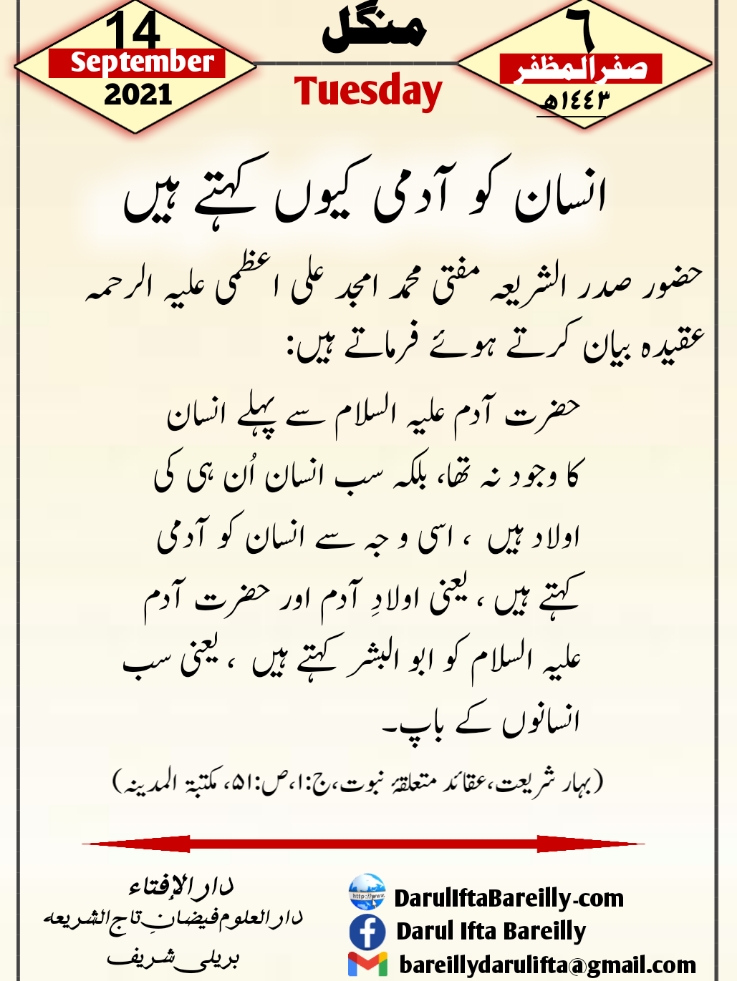 14
September
2021

منگل
Tuesday

٦
صفر المظفر
١٤٤٣ھ

انسان کو آدمی کیوں کہتے ہیں

حضور صدر الشریعہ مفتی محمد امجد علی اعظمی علیہ الرحمہ عقیدہ بیان کرتے ہوئے فرماتے ہیں:

حضرت آدم علیہ السلام سے پہلے انسان کا وجود نہ تھا، بلکہ سب انسان اُن ہی کی اولاد ہیں ، اسی وجہ سے انسان کو آدمی کہتے ہیں ، یعنی اولادِ آدم اور حضرت آدم علیہ السلام کو ابو البشر کہتے ہیں ، یعنی سب انسانوں کے باپ۔

(بہار شریعت، عقائد متعلقۂ نبوت، ج:۱، ص:۵۱، مکتبۃ المدینہ)

دار الإفتاء
دار العلوم فیضانِ تاج الشریعہ
بریلی شریف

DarulIftaBareilly.com
Darul Ifta Bareilly
bareillydarulifta@gmail.com